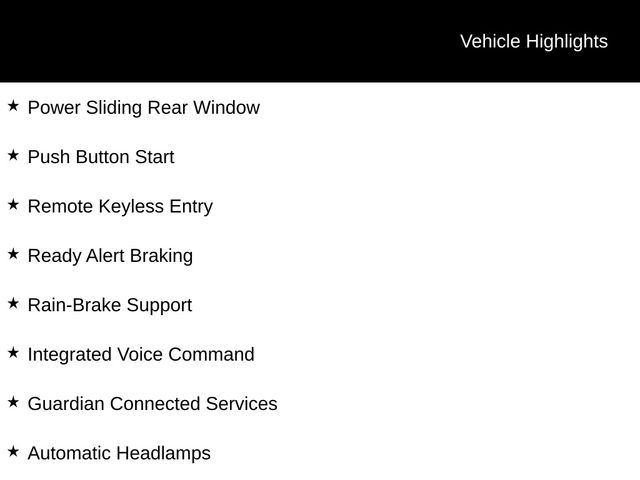 Vehicle Highlights

★ Power Sliding Rear Window

★ Push Button Start

★ Remote Keyless Entry

★ Ready Alert Braking

★ Rain-Brake Support

★ Integrated Voice Command

★ Guardian Connected Services

★ Automatic Headlamps